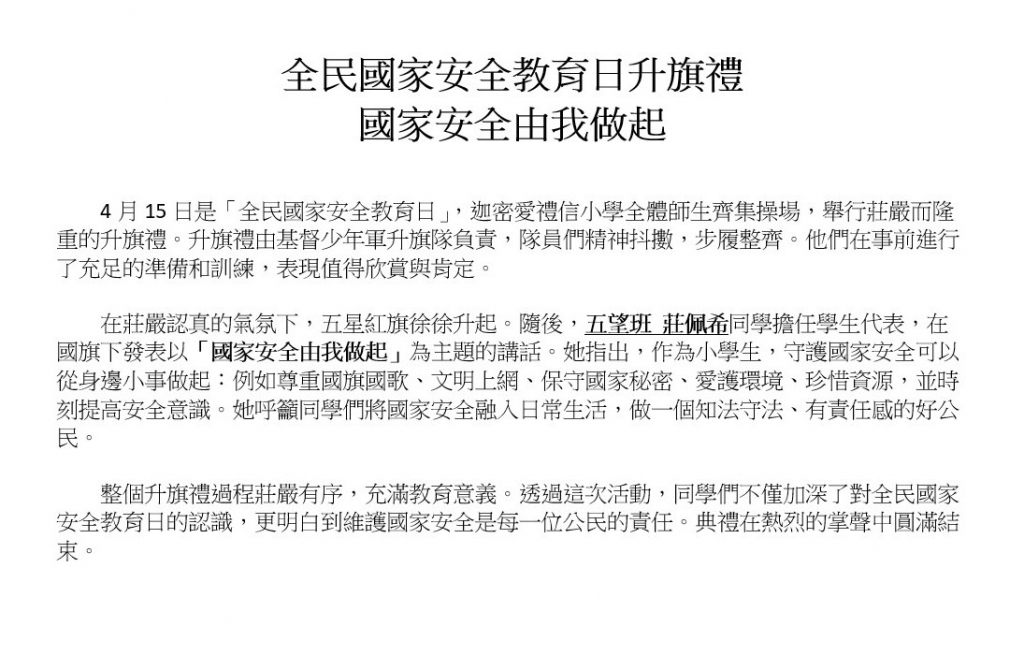 全民國家安全教育日升旗禮
國家安全由我做起

4月15日是「全民國家安全教育日」，迦密愛禮信小學全體師生齊集操場，舉行莊嚴而隆重的升旗禮。升旗禮由基督少年軍升旗隊負責，隊員們精神抖擻，步履整齊。他們在事前進行了充足的準備和訓練，表現值得欣賞與肯定。

在莊嚴認真的氣氛下，五星紅旗徐徐升起。隨後，五望班 莊佩希同學擔任學生代表，在國旗下發表以「國家安全由我做起」為主題的講話。她指出，作為小學生，守護國家安全可以從身邊小事做起：例如尊重國旗國歌、文明上網、保守國家秘密、愛護環境、珍惜資源，並時刻提高安全意識。她呼籲同學們將國家安全融入日常生活，做一個知法守法、有責任感的好公民。

整個升旗禮過程莊嚴有序，充滿教育意義。透過這次活動，同學們不僅加深了對全民國家安全教育日的認識，更明白到維護國家安全是每一位公民的責任。典禮在熱烈的掌聲中圓滿結束。